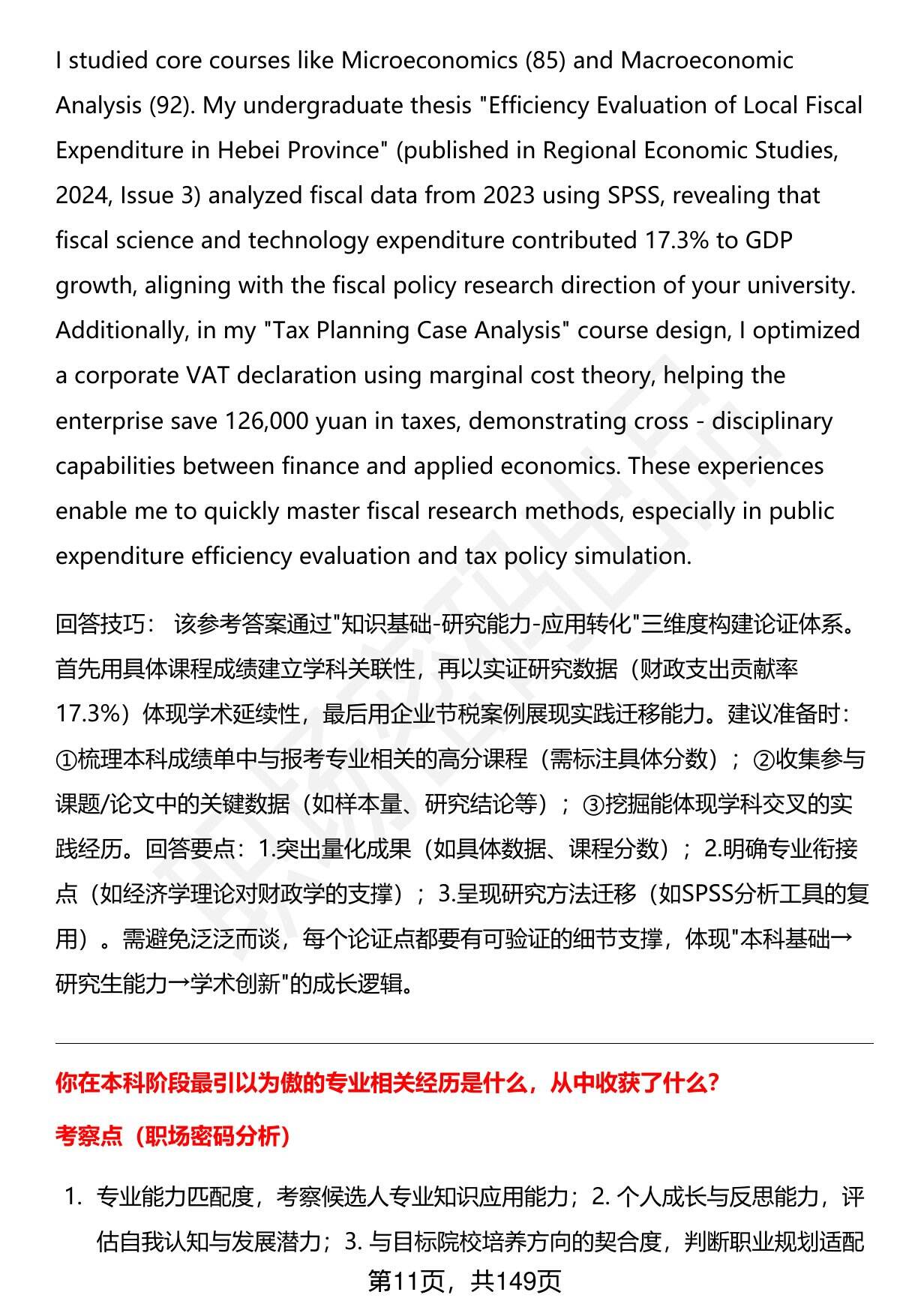 I studied core courses like Microeconomics (85) and Macroeconomic Analysis (92). My undergraduate thesis "Efficiency Evaluation of Local Fiscal Expenditure in Hebei Province" (published in Regional Economic Studies, 2024, Issue 3) analyzed fiscal data from 2023 using SPSS, revealing that fiscal science and technology expenditure contributed 17.3% to GDP growth, aligning with the fiscal policy research direction of your university. Additionally, in my "Tax Planning Case Analysis" course design, I optimized a corporate VAT declaration using marginal cost theory, helping the enterprise save 126,000 yuan in taxes, demonstrating cross - disciplinary capabilities between finance and applied economics. These experiences enable me to quickly master fiscal research methods, especially in public expenditure efficiency evaluation and tax policy simulation.

回答技巧： 该参考答案通过"知识基础-研究能力-应用转化"三维度构建论证体系。首先用具体课程成绩建立学科关联性，再以实证研究数据（财政支出贡献率17.3%）体现学术延续性，最后用企业节税案例展现实践迁移能力。建议准备时：①梳理本科成绩单中与报考专业相关的高分课程（需标注具体分数）；②收集参与课题/论文中的关键数据（如样本量、研究结论等）；③挖掘能体现学科交叉的实践经历。回答要点：1.突出量化成果（如具体数据、课程分数）；2.明确专业衔接点（如经济学理论对财政学的支撑）；3.呈现研究方法迁移（如SPSS分析工具的复用）。需避免泛泛而谈，每个论证点都要有可验证的细节支撑，体现"本科基础→研究生能力→学术创新"的成长逻辑。

你在本科阶段最引以为傲的专业相关经历是什么，从中收获了什么？

考察点（职场密码分析）

1. 专业能力匹配度，考察候选人专业知识应用能力；2. 个人成长与反思能力，评估自我认知与发展潜力；3. 与目标院校培养方向的契合度，判断职业规划适配

第11页，共149页